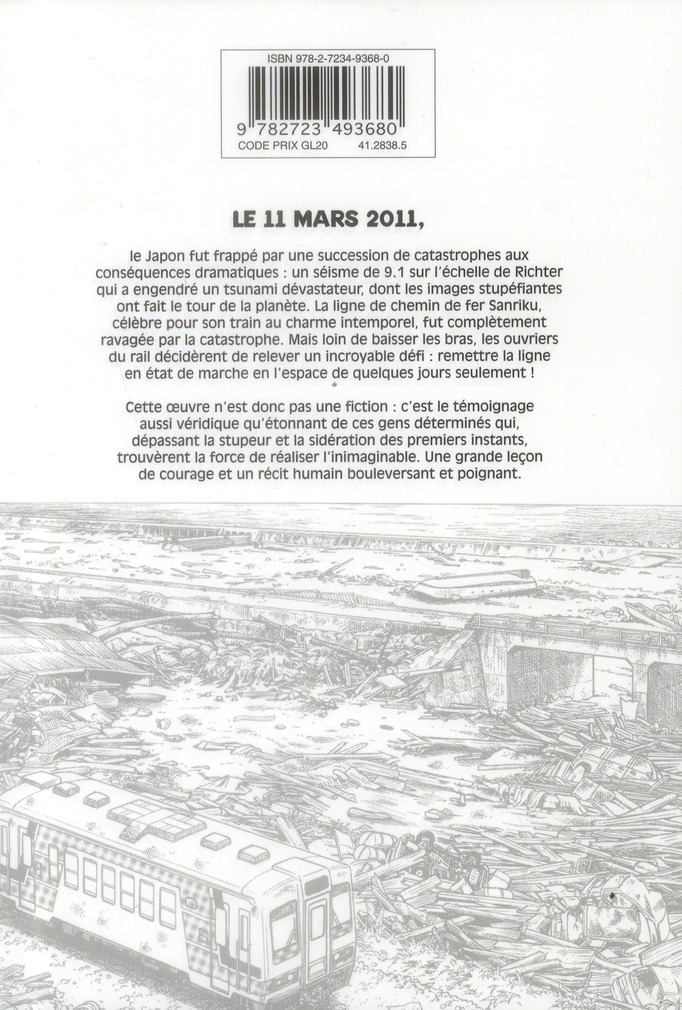 ISBN 978-2-7234-9368-0

9 782723 493680

CODE PRIX GL20 41.2838.5

LE 11 MARS 2011,

le Japon fut frappé par une succession de catastrophes aux conséquences dramatiques : un séisme de 9.1 sur l'échelle de Richter qui a engendré un tsunami dévastateur, dont les images stupéfiantes ont fait le tour de la planète. La ligne de chemin de fer Sanriku, célèbre pour son train au charme intemporel, fut complètement ravagée par la catastrophe. Mais loin de baisser les bras, les ouvriers du rail décidèrent de relever un incroyable défi : remettre la ligne en état de marche en l'espace de quelques jours seulement !

Cette œuvre n'est donc pas une fiction : c'est le témoignage aussi véridique qu'étonnant de ces gens déterminés qui, dépassant la stupeur et la sidération des premiers instants, trouvèrent la force de réaliser l'inimaginable. Une grande leçon de courage et un récit humain bouleversant et poignant.